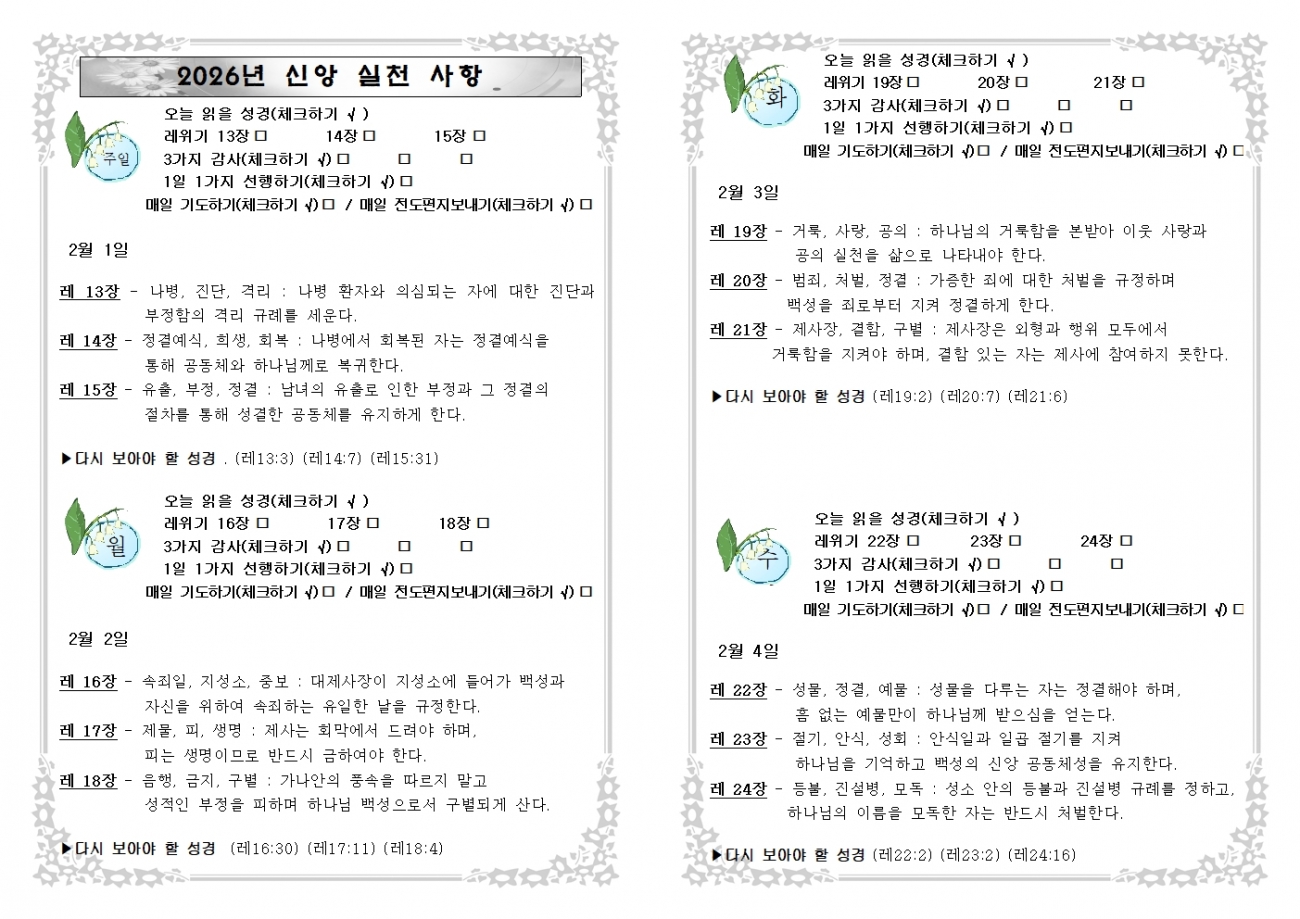 2026년 신앙 실천 사항

주일

오늘 읽을 성경(체크하기 √ )
레위기 13장 □ 14장 □ 15장 □
3가지 감사(체크하기 √) □ □ □
1일 1가지 선행하기(체크하기 √) □
매일 기도하기(체크하기 √) □ / 매일 전도편지보내기(체크하기 √) □

2월 1일

레 13장 - 나병, 진단, 격리 : 나병 환자와 의심되는 자에 대한 진단과 부정함의 격리 규례를 세운다.
레 14장 - 정결예식, 희생, 회복 : 나병에서 회복된 자는 정결예식을 통해 공동체와 하나님께로 복귀한다.
레 15장 - 유출, 부정, 정결 : 남녀의 유출로 인한 부정과 그 정결의 절차를 통해 성결한 공동체를 유지하게 한다.

▶다시 보아야 할 성경 . (레13:3) (레14:7) (레15:31)

월

오늘 읽을 성경(체크하기 √ )
레위기 16장 □ 17장 □ 18장 □
3가지 감사(체크하기 √) □ □ □
1일 1가지 선행하기(체크하기 √) □
매일 기도하기(체크하기 √) □ / 매일 전도편지보내기(체크하기 √) □

2월 2일

레 16장 - 속죄일, 지성소, 중보 : 대제사장이 지성소에 들어가 백성과 자신을 위하여 속죄하는 유일한 날을 규정한다.
레 17장 - 제물, 피, 생명 : 제사는 회막에서 드려야 하며, 피는 생명이므로 반드시 금하여야 한다.
레 18장 - 음행, 금지, 구별 : 가나안의 풍속을 따르지 말고 성적인 부정을 피하며 하나님 백성으로서 구별되게 산다.

▶다시 보아야 할 성경 (레16:30) (레17:11) (레18:4)

화

오늘 읽을 성경(체크하기 √ )
레위기 19장 □ 20장 □ 21장 □
3가지 감사(체크하기 √) □ □ □
1일 1가지 선행하기(체크하기 √) □
매일 기도하기(체크하기 √) □ / 매일 전도편지보내기(체크하기 √) □

2월 3일

레 19장 - 거룩, 사랑, 공의 : 하나님의 거룩함을 본받아 이웃 사랑과 공의 실천을 삶으로 나타내야 한다.
레 20장 - 범죄, 처벌, 정결 : 가증한 죄에 대한 처벌을 규정하며 백성을 죄로부터 지켜 정결하게 한다.
레 21장 - 제사장, 결함, 구별 : 제사장은 외형과 행위 모두에서 거룩함을 지켜야 하며, 결함 있는 자는 제사에 참여하지 못한다.

▶다시 보아야 할 성경 (레19:2) (레20:7) (레21:6)

수

오늘 읽을 성경(체크하기 √ )
레위기 22장 □ 23장 □ 24장 □
3가지 감사(체크하기 √) □ □ □
1일 1가지 선행하기(체크하기 √) □
매일 기도하기(체크하기 √) □ / 매일 전도편지보내기(체크하기 √) □

2월 4일

레 22장 - 성물, 정결, 예물 : 성물을 다루는 자는 정결해야 하며, 흠 없는 예물만이 하나님께 받으심을 얻는다.
레 23장 - 절기, 안식, 성회 : 안식일과 일곱 절기를 지켜 하나님을 기억하고 백성의 신앙 공동체성을 유지한다.
레 24장 - 등불, 진설병, 모독 : 성소 안의 등불과 진설병 규례를 정하고, 하나님의 이름을 모독한 자는 반드시 처벌한다.

▶다시 보아야 할 성경 (레22:2) (레23:2) (레24:16)